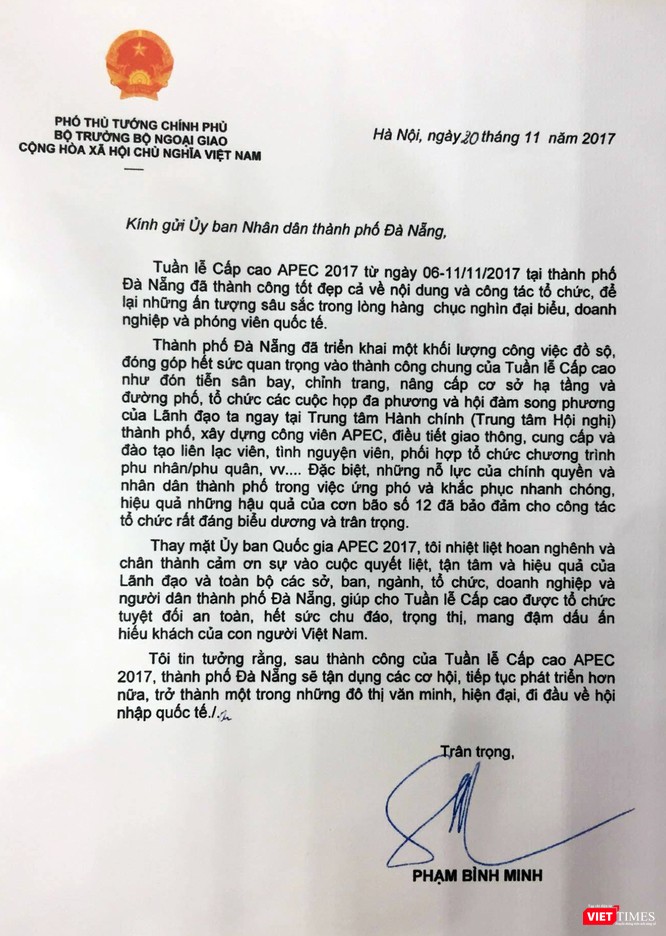 PHÓ THỦ TƯỚNG CHÍNH PHỦ
BỘ TRƯỞNG BỘ NGOẠI GIAO
CỘNG HÒA XÃ HỘI CHỦ NGHĨA VIỆT NAM

Hà Nội, ngày 20 tháng 11 năm 2017

Kính gửi Ủy ban Nhân dân thành phố Đà Nẵng,

Tuần lễ Cấp cao APEC 2017 từ ngày 06-11/11/2017 tại thành phố Đà Nẵng đã thành công tốt đẹp cả về nội dung và công tác tổ chức, để lại những ấn tượng sâu sắc trong lòng hàng chục nghìn đại biểu, doanh nghiệp và phóng viên quốc tế.

Thành phố Đà Nẵng đã triển khai một khối lượng công việc đồ sộ, đóng góp hết sức quan trọng vào thành công chung của Tuần lễ Cấp cao như đón tiễn sân bay, chỉnh trang, nâng cấp cơ sở hạ tầng và đường phố, tổ chức các cuộc họp đa phương và hội đàm song phương của Lãnh đạo ta ngay tại Trung tâm Hành chính (Trung tâm Hội nghị) thành phố, xây dựng công viên APEC, điều tiết giao thông, cung cấp và đào tạo liên lạc viên, tình nguyện viên, phối hợp tổ chức chương trình phu nhân/phu quân, vv.... Đặc biệt, những nỗ lực của chính quyền và nhân dân thành phố trong việc ứng phó và khắc phục nhanh chóng, hiệu quả những hậu quả của cơn bão số 12 đã bảo đảm cho công tác tổ chức rất đáng biểu dương và trân trọng.

Thay mặt Ủy ban Quốc gia APEC 2017, tôi nhiệt liệt hoan nghênh và chân thành cảm ơn sự vào cuộc quyết liệt, tận tâm và hiệu quả của Lãnh đạo và toàn bộ các sở, ban, ngành, tổ chức, doanh nghiệp và người dân thành phố Đà Nẵng, giúp cho Tuần lễ Cấp cao được tổ chức tuyệt đối an toàn, hết sức chu đáo, trọng thị, mang đậm dấu ấn hiếu khách của con người Việt Nam.

Tôi tin tưởng rằng, sau thành công của Tuần lễ Cấp cao APEC 2017, thành phố Đà Nẵng sẽ tận dụng các cơ hội, tiếp tục phát triển hơn nữa, trở thành một trong những đô thị văn minh, hiện đại, đi đầu về hội nhập quốc tế./.

Trân trọng,

PHẠM BÌNH MINH

VIETTIMES